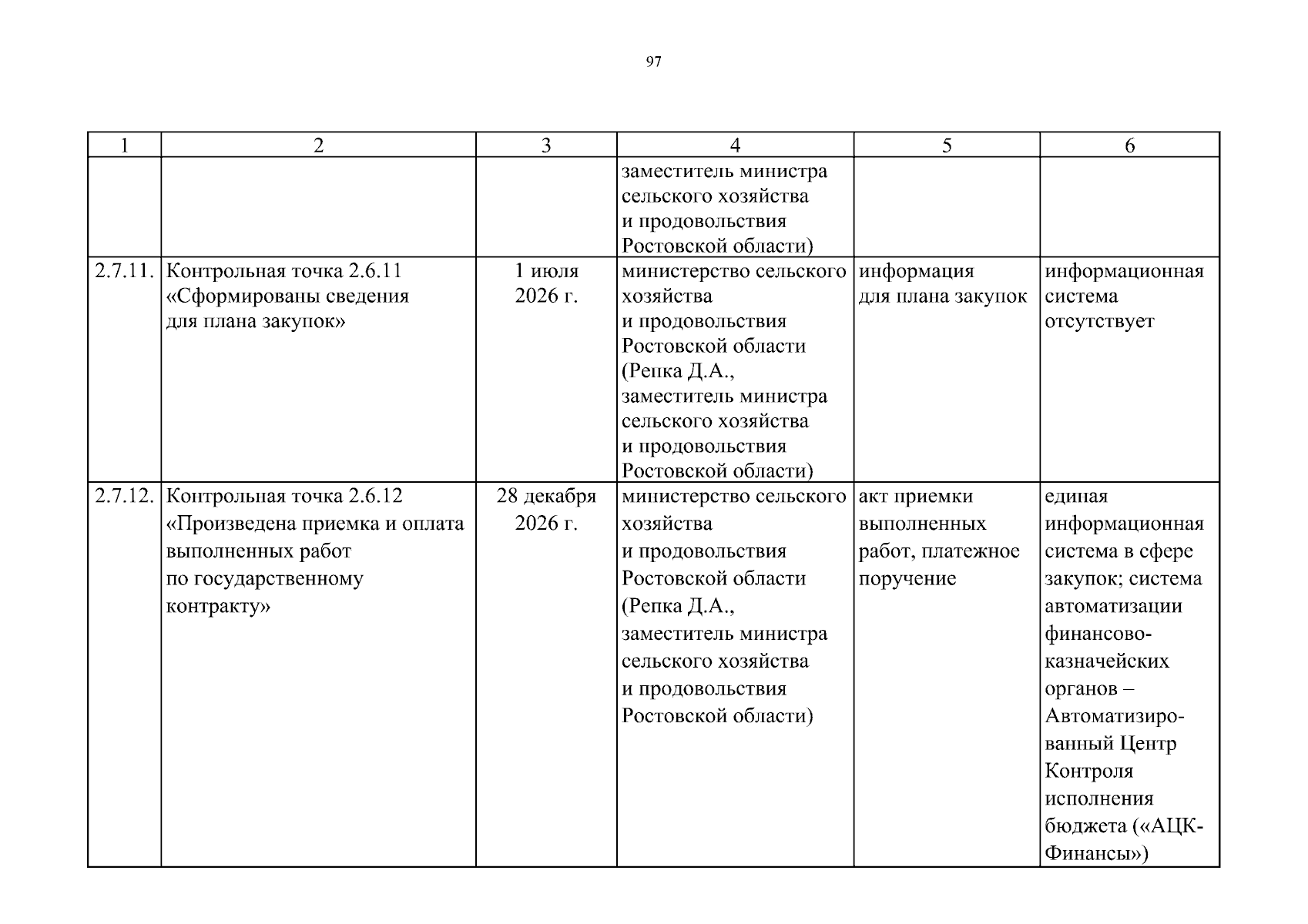 97

| 1 | 2 | 3 | 4 | 5 | 6 |
|---|---|---|---|---|---|
| | | | заместитель министра сельского хозяйства и продовольствия Ростовской области) | | |
| 2.7.11. | Контрольная точка 2.6.11 «Сформированы сведения для плана закупок» | 1 июля 2026 г. | министерство сельского хозяйства и продовольствия Ростовской области (Репка Д.А., заместитель министра сельского хозяйства и продовольствия Ростовской области) | информация для плана закупок | информационная система отсутствует |
| 2.7.12. | Контрольная точка 2.6.12 «Произведена приемка и оплата выполненных работ по государственному контракту» | 28 декабря 2026 г. | министерство сельского хозяйства и продовольствия Ростовской области (Репка Д.А., заместитель министра сельского хозяйства и продовольствия Ростовской области) | акт приемки выполненных работ, платежное поручение | единая информационная система в сфере закупок; система автоматизации финансово-казначейских органов – Автоматизированный Центр Контроля исполнения бюджета («АЦК-Финансы») |